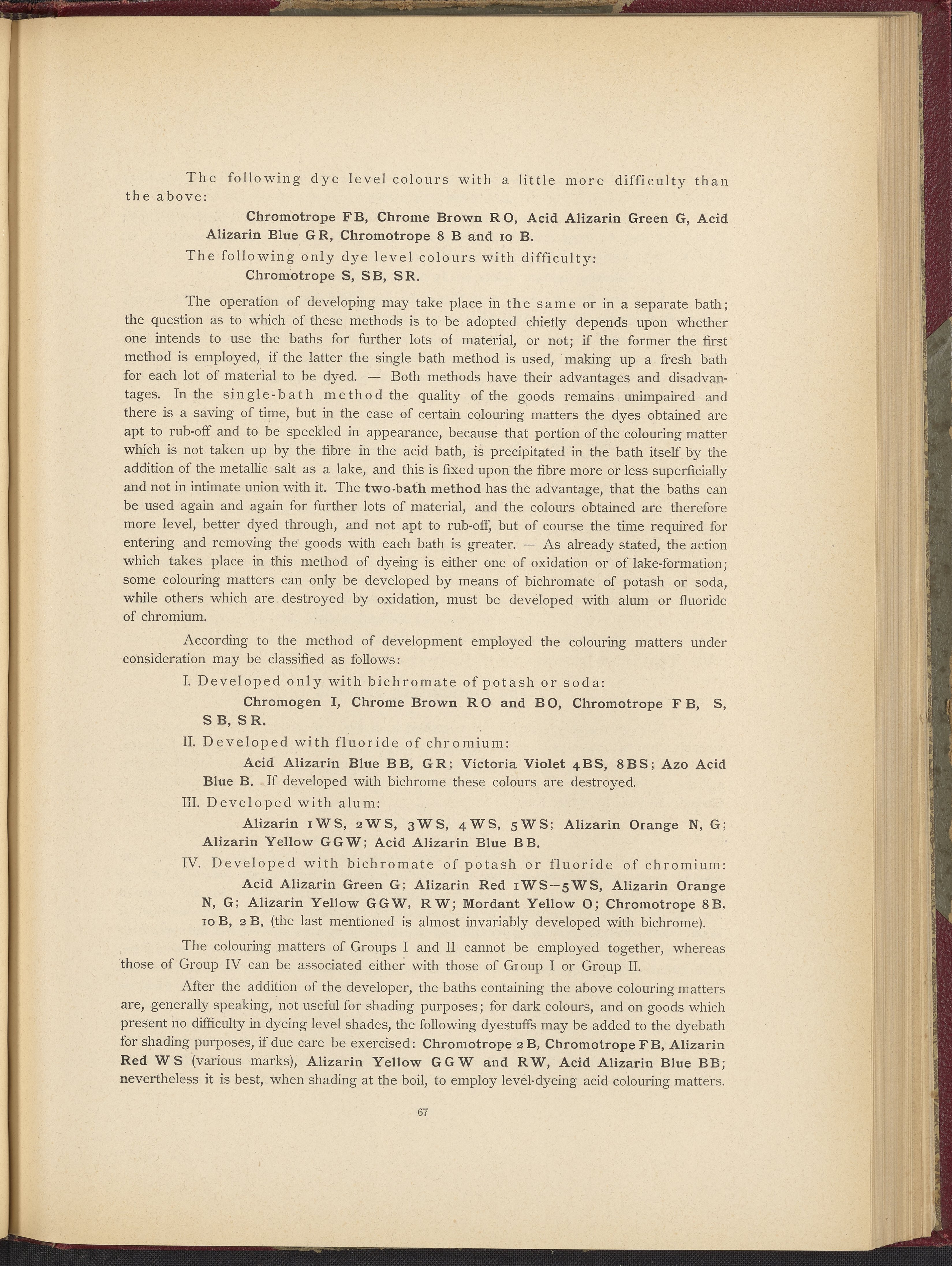 The following dye level colours with a little more difficulty than the above:

Chromotrope FB, Chrome Brown RO, Acid Alizarin Green G, Acid Alizarin Blue GR, Chromotrope 8 B and 10 B.

The following only dye level colours with difficulty:

Chromotrope S, SB, SR.

The operation of developing may take place in the same or in a separate bath; the question as to which of these methods is to be adopted chiefly depends upon whether one intends to use the baths for further lots of material, or not; if the former the first method is employed, if the latter the single bath method is used, making up a fresh bath for each lot of material to be dyed. — Both methods have their advantages and disadvantages. In the single-bath method the quality of the goods remains unimpaired and there is a saving of time, but in the case of certain colouring matters the dyes obtained are apt to rub-off and to be speckled in appearance, because that portion of the colouring matter which is not taken up by the fibre in the acid bath, is precipitated in the bath itself by the addition of the metallic salt as a lake, and this is fixed upon the fibre more or less superficially and not in intimate union with it. The two-bath method has the advantage, that the baths can be used again and again for further lots of material, and the colours obtained are therefore more level, better dyed through, and not apt to rub-off, but of course the time required for entering and removing the goods with each bath is greater. — As already stated, the action which takes place in this method of dyeing is either one of oxidation or of lake-formation; some colouring matters can only be developed by means of bichromate of potash or soda, while others which are destroyed by oxidation, must be developed with alum or fluoride of chromium.

According to the method of development employed the colouring matters under consideration may be classified as follows:

I. Developed only with bichromate of potash or soda:

Chromogen I, Chrome Brown RO and BO, Chromotrope FB, S, SB, SR.

II. Developed with fluoride of chromium:

Acid Alizarin Blue BB, GR; Victoria Violet 4BS, 8BS; Azo Acid Blue B. If developed with bichrome these colours are destroyed.

III. Developed with alum:

Alizarin 1WS, 2WS, 3WS, 4WS, 5WS; Alizarin Orange N, G; Alizarin Yellow GGW; Acid Alizarin Blue BB.

IV. Developed with bichromate of potash or fluoride of chromium:

Acid Alizarin Green G; Alizarin Red 1WS—5WS, Alizarin Orange N, G; Alizarin Yellow GGW, RW; Mordant Yellow O; Chromotrope 8B, 10B, 2B, (the last mentioned is almost invariably developed with bichrome).

The colouring matters of Groups I and II cannot be employed together, whereas those of Group IV can be associated either with those of Group I or Group II.

After the addition of the developer, the baths containing the above colouring matters are, generally speaking, not useful for shading purposes; for dark colours, and on goods which present no difficulty in dyeing level shades, the following dyestuffs may be added to the dyebath for shading purposes, if due care be exercised: Chromotrope 2B, Chromotrope FB, Alizarin Red WS (various marks), Alizarin Yellow GGW and RW, Acid Alizarin Blue BB; nevertheless it is best, when shading at the boil, to employ level-dyeing acid colouring matters.

67